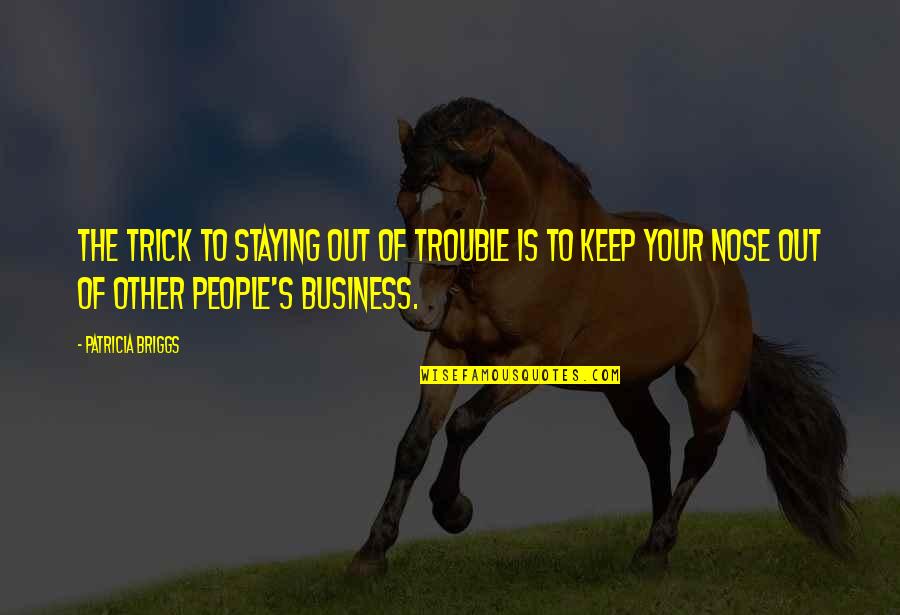 THE TRICK TO STAYING OUT OF TROUBLE IS TO KEEP YOUR NOSE OUT OF OTHER PEOPLE'S BUSINESS.

- PATRICIA BRIGGS

WISEFAMOUSQUOTES.COM